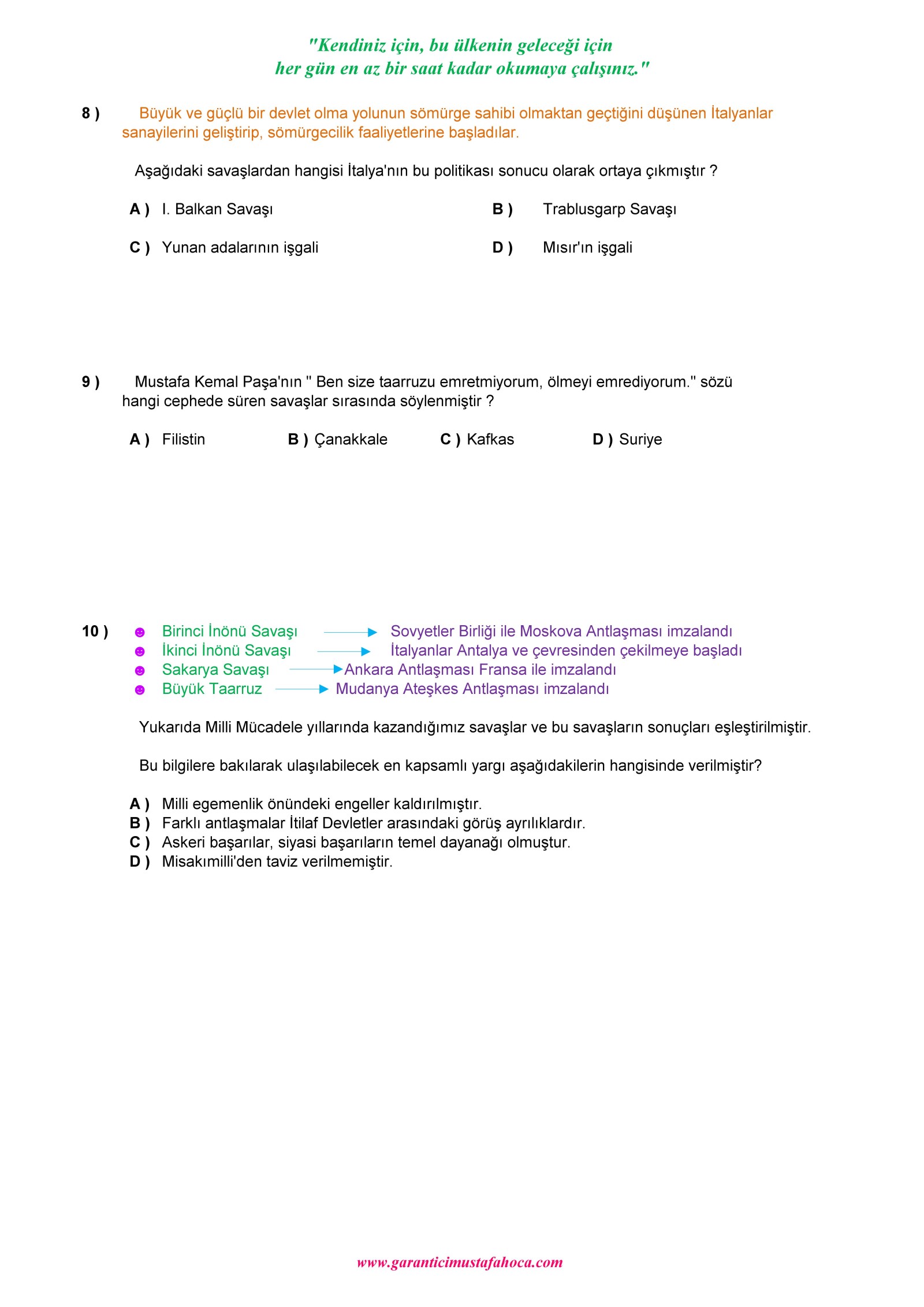 "Kendiniz için, bu ülkenin geleceği için
her gün en az bir saat kadar okumaya çalışınız."

8 ) Büyük ve güçlü bir devlet olma yolunun sömürge sahibi olmaktan geçtiğini düşünen İtalyanlar sanayilerini geliştirip, sömürgecilik faaliyetlerine başladılar.

Aşağıdaki savaşlardan hangisi İtalya'nın bu politikası sonucu olarak ortaya çıkmıştır ?

A ) I. Balkan Savaşı
B ) Trablusgarp Savaşı
C ) Yunan adalarının işgali
D ) Mısır'ın işgali

9 ) Mustafa Kemal Paşa'nın " Ben size taarruzu emretmiyorum, ölmeyi emrediyorum." sözü hangi cephede süren savaşlar sırasında söylenmiştir ?

A ) Filistin
B ) Çanakkale
C ) Kafkas
D ) Suriye

10 ) ☻ Birinci İnönü Savaşı → Sovyetler Birliği ile Moskova Antlaşması imzalandı
☻ İkinci İnönü Savaşı → İtalyanlar Antalya ve çevresinden çekilmeye başladı
☻ Sakarya Savaşı → Ankara Antlaşması Fransa ile imzalandı
☻ Büyük Taarruz → Mudanya Ateşkes Antlaşması imzalandı

Yukarıda Milli Mücadele yıllarında kazandığımız savaşlar ve bu savaşların sonuçları eşleştirilmiştir.

Bu bilgilere bakılarak ulaşılabilecek en kapsamlı yargı aşağıdakilerin hangisinde verilmiştir?

A ) Milli egemenlik önündeki engeller kaldırılmıştır.
B ) Farklı antlaşmalar İtilaf Devletler arasındaki görüş ayrılıklardır.
C ) Askeri başarılar, siyasi başarıların temel dayanağı olmuştur.
D ) Misakımilli'den taviz verilmemiştir.

www.garanticimustafahoca.com